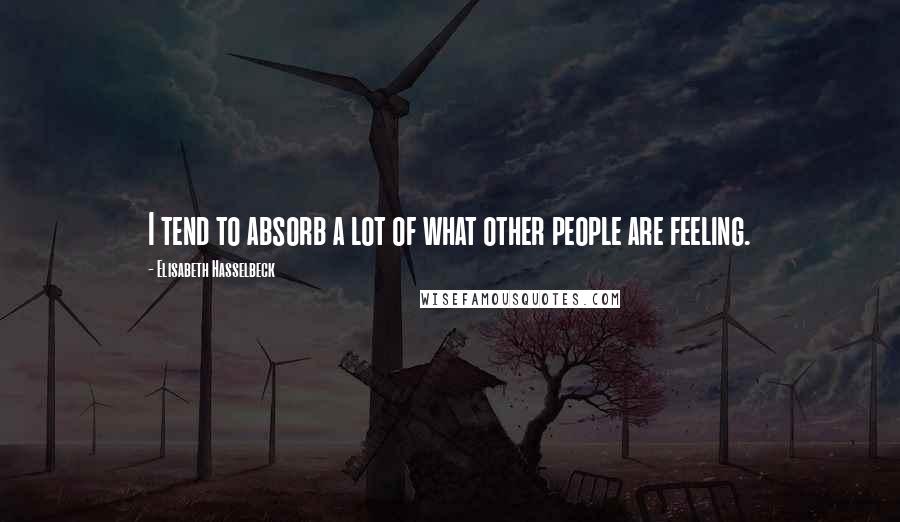 I tend to absorb a lot of what other people are feeling.

- Elisabeth Hasselbeck

WISEFAMOUSQUOTES.COM